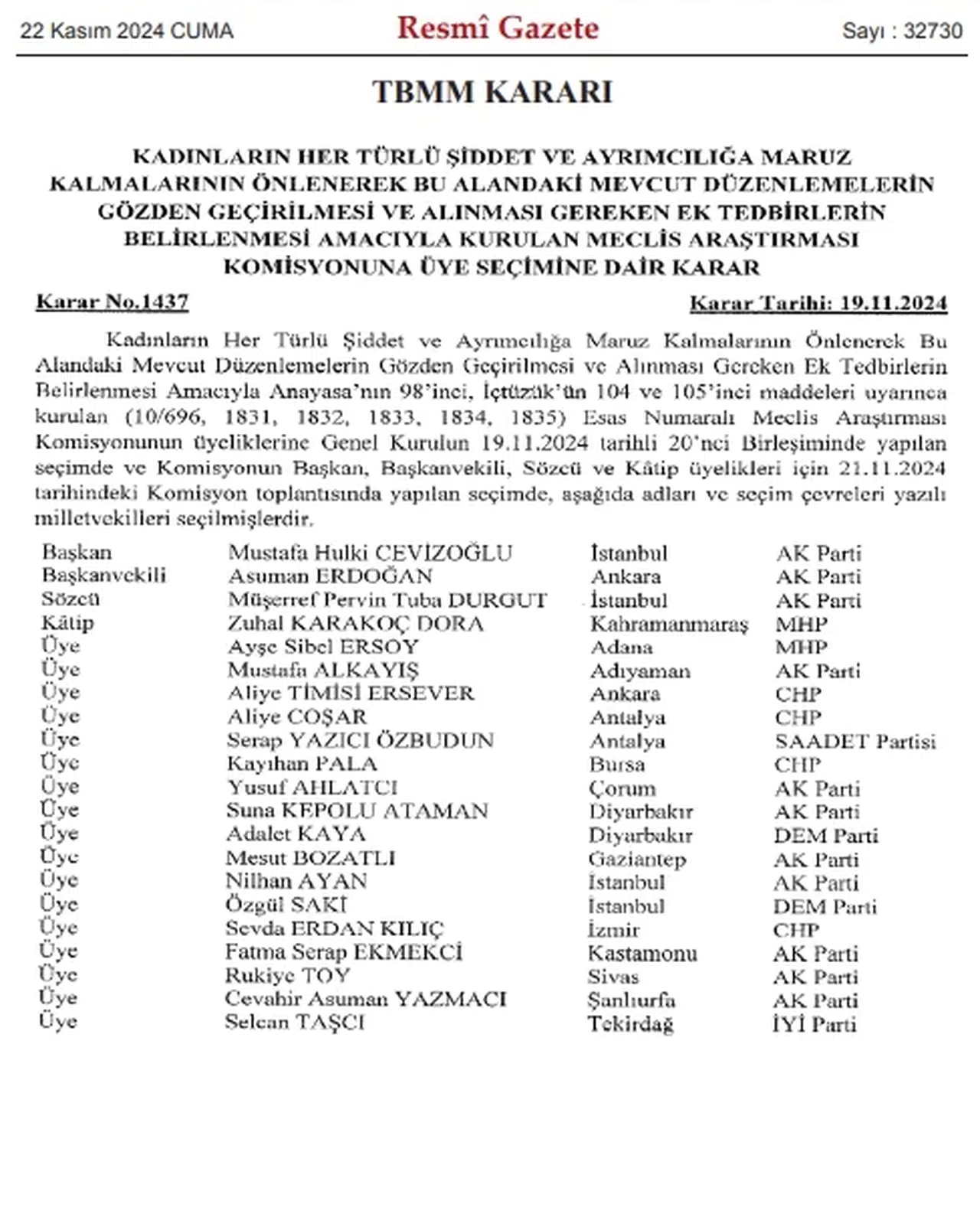 22 Kasım 2024 CUMA

Resmî Gazete

Sayı : 32730

TBMM KARARI

KADINLARIN HER TÜRLÜ ŞİDDET VE AYRIMCILIĞA MARUZ KALMALARININ ÖNLENEREK BU ALANDAKİ MEVCUT DÜZENLEMELERİN GÖZDEN GEÇİRİLMESİ VE ALINMASI GEREKEN EK TEDBİRLERİN BELİRLENMESİ AMACIYLA KURULAN MECLİS ARAŞTIRMASI KOMİSYONUNA ÜYE SEÇİMİNE DAİR KARAR

Karar No.1437

Karar Tarihi: 19.11.2024

Kadınların Her Türlü Şiddet ve Ayrımcılığa Maruz Kalmalarının Önlenerek Bu Alandaki Mevcut Düzenlemelerin Gözden Geçirilmesi ve Alınması Gereken Ek Tedbirlerin Belirlenmesi Amacıyla Anayasa'nın 98'inci, İçtüzük'ün 104 ve 105'inci maddeleri uyarınca kurulan (10/696, 1831, 1832, 1833, 1834, 1835) Esas Numaralı Meclis Araştırması Komisyonunun üyeliklerine Genel Kurulun 19.11.2024 tarihli 20'nci Birleşiminde yapılan seçimde ve Komisyonun Başkan, Başkanvekili, Sözcü ve Kâtip üyelikleri için 21.11.2024 tarihindeki Komisyon toplantısında yapılan seçimde, aşağıda adları ve seçim çevreleri yazılı milletvekilleri seçilmişlerdir.

| | | | |
|---|---|---|---|
| Başkan | Mustafa Hulki CEVİZOĞLU | İstanbul | AK Parti |
| Başkanvekili | Asuman ERDOĞAN | Ankara | AK Parti |
| Sözcü | Müşerref Pervin Tuba DURGUT | İstanbul | AK Parti |
| Kâtip | Zuhal KARAKOÇ DORA | Kahramanmaraş | MHP |
| Üye | Ayşe Sibel ERSOY | Adana | MHP |
| Üye | Mustafa ALKAYIŞ | Adıyaman | AK Parti |
| Üye | Aliye TİMİSİ ERSEVER | Ankara | CHP |
| Üye | Aliye COŞAR | Antalya | CHP |
| Üye | Serap YAZICI ÖZBUDUN | Antalya | SAADET Partisi |
| Üye | Kayıhan PALA | Bursa | CHP |
| Üye | Yusuf AHLATCI | Çorum | AK Parti |
| Üye | Suna KEPOLU ATAMAN | Diyarbakır | AK Parti |
| Üye | Adalet KAYA | Diyarbakır | DEM Parti |
| Üye | Mesut BOZATLI | Gaziantep | AK Parti |
| Üye | Nilhan AYAN | İstanbul | AK Parti |
| Üye | Özgül SAKİ | İstanbul | DEM Parti |
| Üye | Sevda ERDAN KILIÇ | İzmir | CHP |
| Üye | Fatma Serap EKMEKCİ | Kastamonu | AK Parti |
| Üye | Rukiye TOY | Sivas | AK Parti |
| Üye | Cevahir Asuman YAZMACI | Şanlıurfa | AK Parti |
| Üye | Selcan TAŞCI | Tekirdağ | İYİ Parti |